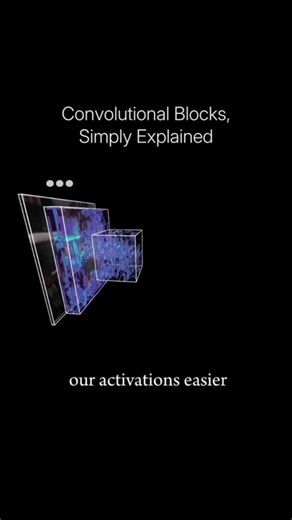 Convolutional Blocks,
Simply Explained

our activations easier